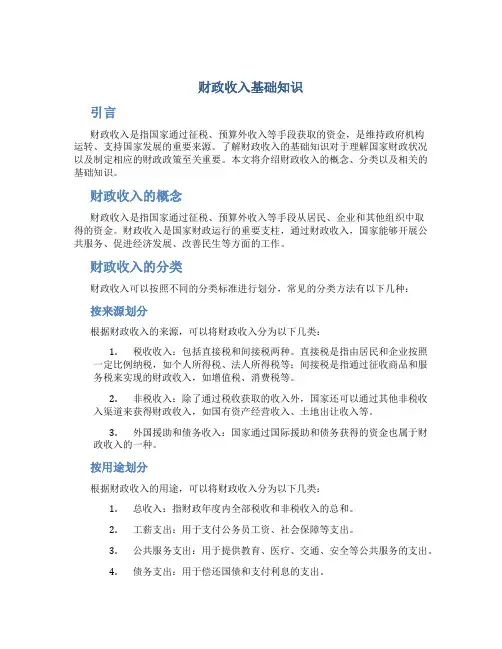 财政收入基础知识

引言

财政收入是指国家通过征税、预算外收入等手段获取的资金，是维持政府机构运转、支持国家发展的重要来源。了解财政收入的基础知识对于理解国家财政状况以及制定相应的财政政策至关重要。本文将介绍财政收入的概念、分类以及相关的基础知识。

财政收入的概念

财政收入是指国家通过征税、预算外收入等手段从居民、企业和其他组织中取得的资金。财政收入是国家财政运行的重要支柱，通过财政收入，国家能够开展公共服务、促进经济发展、改善民生等方面的工作。

财政收入的分类

财政收入可以按照不同的分类标准进行划分，常见的分类方法有以下几种：

按来源划分

根据财政收入的来源，可以将财政收入分为以下几类：

1. 税收收入：包括直接税和间接税两种。直接税是指由居民和企业按照一定比例纳税，如个人所得税、法人所得税等；间接税是指通过征收商品和服务税来实现的财政收入，如增值税、消费税等。

2. 非税收入：除了通过税收获取的收入外，国家还可以通过其他非税收入渠道来获得财政收入，如国有资产经营收入、土地出让收入等。

3. 外国援助和债务收入：国家通过国际援助和债务获得的资金也属于财政收入的一种。

按用途划分

根据财政收入的用途，可以将财政收入分为以下几类：

1. 总收入：指财政年度内全部税收和非税收入的总和。

2. 工薪支出：用于支付公务员工资、社会保障等支出。

3. 公共服务支出：用于提供教育、医疗、交通、安全等公共服务的支出。

4. 债务支出：用于偿还国债和支付利息的支出。